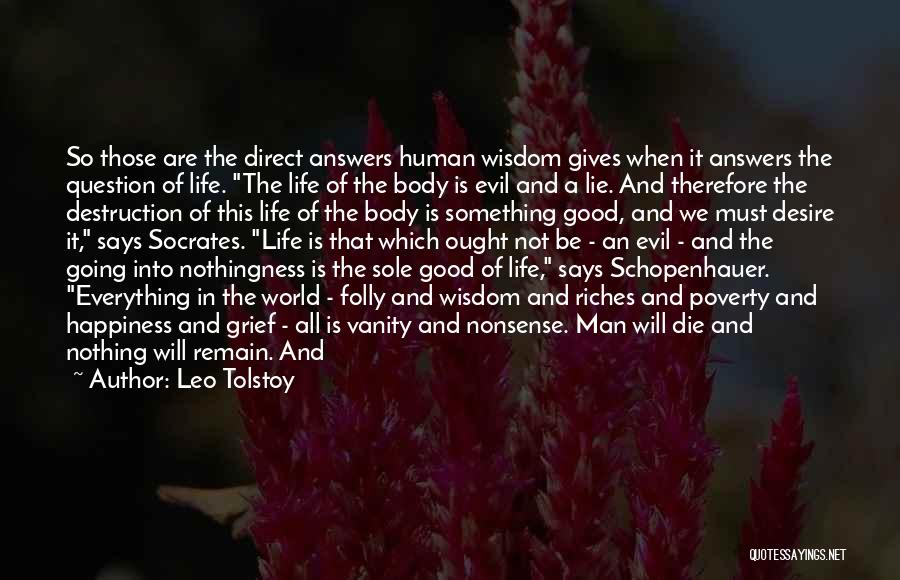 So those are the direct answers human wisdom gives when it answers the question of life. "The life of the body is evil and a lie. And therefore the destruction of this life of the body is something good, and we must desire it," says Socrates. "Life is that which ought not be - an evil - and the going into nothingness is the sole good of life," says Schopenhauer. "Everything in the world - folly and wisdom and riches and poverty and happiness and grief - all is vanity and nonsense. Man will die and nothing will remain. And

~ Author: Leo Tolstoy

QUOTESSAYINGS.NET